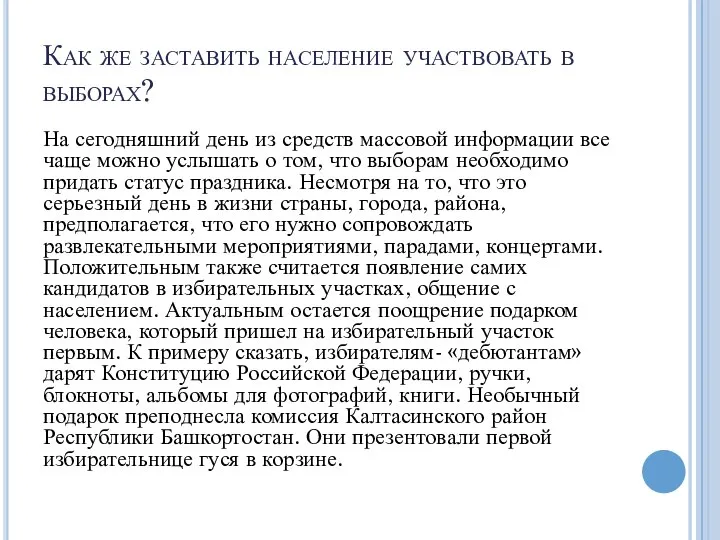 Как же заставить население участвовать в выборах?

На сегодняшний день из средств массовой информации все чаще можно услышать о том, что выборам необходимо придать статус праздника. Несмотря на то, что это серьезный день в жизни страны, города, района, предполагается, что его нужно сопровождать развлекательными мероприятиями, парадами, концертами. Положительным также считается появление самих кандидатов в избирательных участках, общение с населением. Актуальным остается поощрение подарком человека, который пришел на избирательный участок первым. К примеру сказать, избирателям- «дебютантам» дарят Конституцию Российской Федерации, ручки, блокноты, альбомы для фотографий, книги. Необычный подарок преподнесла комиссия Калтасинского район Республики Башкортостан. Они презентовали первой избирательнице гуся в корзине.